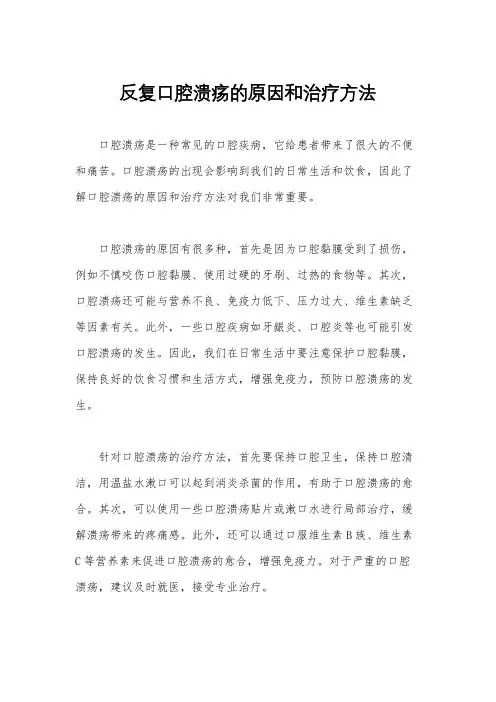 反复口腔溃疡的原因和治疗方法

口腔溃疡是一种常见的口腔疾病，它给患者带来了很大的不便和痛苦。口腔溃疡的出现会影响到我们的日常生活和饮食，因此了解口腔溃疡的原因和治疗方法对我们非常重要。

口腔溃疡的原因有很多种，首先是因为口腔黏膜受到了损伤，例如不慎咬伤口腔黏膜、使用过硬的牙刷、过热的食物等。其次，口腔溃疡还可能与营养不良、免疫力低下、压力过大、维生素缺乏等因素有关。此外，一些口腔疾病如牙龈炎、口腔炎等也可能引发口腔溃疡的发生。因此，我们在日常生活中要注意保护口腔黏膜，保持良好的饮食习惯和生活方式，增强免疫力，预防口腔溃疡的发生。

针对口腔溃疡的治疗方法，首先要保持口腔卫生，保持口腔清洁，用温盐水漱口可以起到消炎杀菌的作用，有助于口腔溃疡的愈合。其次，可以使用一些口腔溃疡贴片或漱口水进行局部治疗，缓解溃疡带来的疼痛感。此外，还可以通过口服维生素B族、维生素C等营养素来促进口腔溃疡的愈合，增强免疫力。对于严重的口腔溃疡，建议及时就医，接受专业治疗。